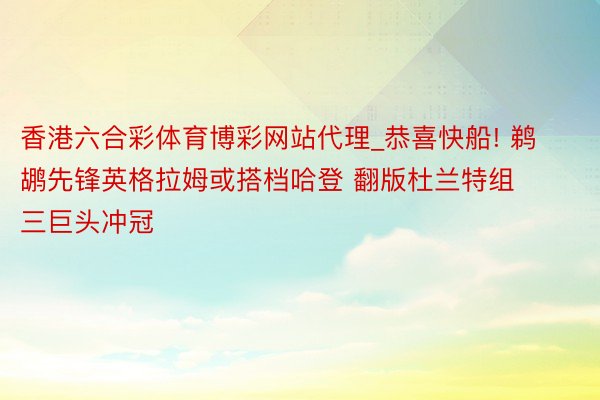 香港六合彩体育博彩网站代理_恭喜快船! 鹈鹕先锋英格拉姆或搭档哈登 翻版杜兰特组三巨头冲冠